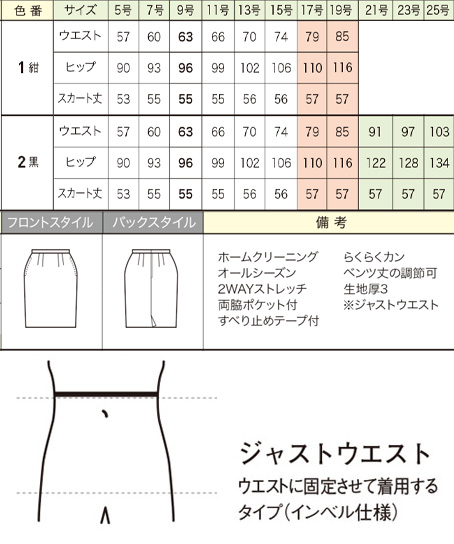 | 色 番 | サイズ | 5号 | 7号 | 9号 | 11号 | 13号 | 15号 | 17号 | 19号 | 21号 | 23号 | 25号 |
|---|---|---|---|---|---|---|---|---|---|---|---|---|
| 1 紺 | ウエスト | 57 | 60 | 63 | 66 | 70 | 74 | 79 | 85 | | | |
| | ヒップ | 90 | 93 | 96 | 99 | 102 | 106 | 110 | 116 | | | |
| | スカート丈 | 53 | 55 | 55 | 55 | 56 | 56 | 57 | 57 | | | |
| 2 黒 | ウエスト | 57 | 60 | 63 | 66 | 70 | 74 | 79 | 85 | 91 | 97 | 103 |
| | ヒップ | 90 | 93 | 96 | 99 | 102 | 106 | 110 | 116 | 122 | 128 | 134 |
| | スカート丈 | 53 | 55 | 55 | 55 | 56 | 56 | 57 | 57 | 57 | 57 | 57 |

フロントスタイル

バックスタイル

備 考

ホームクリーニング
オールシーズン
2WAYストレッチ
両脇ポケット付
すべり止めテープ付

らくらくカン
ベンツ丈の調節可
生地厚3
※ジャストウエスト

ジャストウエスト
ウエストに固定させて着用するタイプ(インベル仕様)